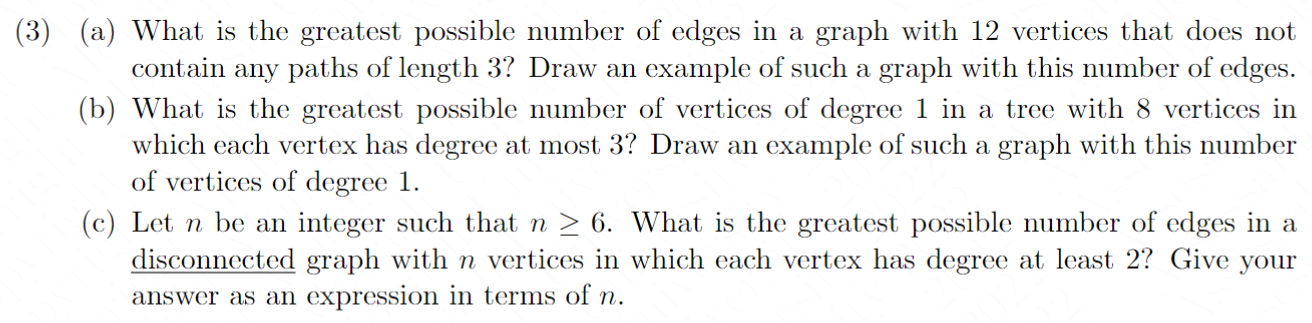 (3) (a) What is the greatest possible number of edges in a graph with 12 vertices that does not contain any paths of length 3? Draw an example of such a graph with this number of edges.

(b) What is the greatest possible number of vertices of degree 1 in a tree with 8 vertices in which each vertex has degree at most 3? Draw an example of such a graph with this number of vertices of degree 1.

(c) Let $n$ be an integer such that $n \geq 6$. What is the greatest possible number of edges in a disconnected graph with $n$ vertices in which each vertex has degree at least 2? Give your answer as an expression in terms of $n$.